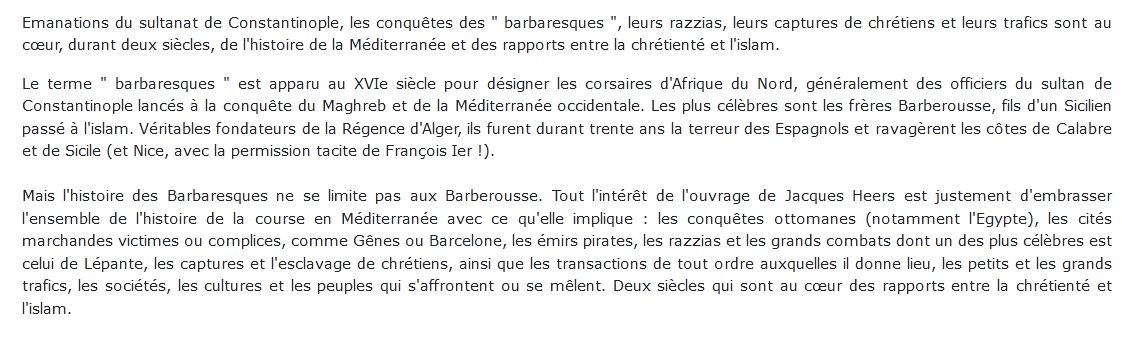 Emanations du sultanat de Constantinople, les conquêtes des " barbaresques ", leurs razzias, leurs captures de chrétiens et leurs trafics sont au cœur, durant deux siècles, de l'histoire de la Méditerranée et des rapports entre la chrétienté et l'islam.

Le terme " barbaresques " est apparu au XVIe siècle pour désigner les corsaires d'Afrique du Nord, généralement des officiers du sultan de Constantinople lancés à la conquête du Maghreb et de la Méditerranée occidentale. Les plus célèbres sont les frères Barberousse, fils d'un Sicilien passé à l'islam. Véritables fondateurs de la Régence d'Alger, ils furent durant trente ans la terreur des Espagnols et ravagèrent les côtes de Calabre et de Sicile (et Nice, avec la permission tacite de François Ier !).

Mais l'histoire des Barbaresques ne se limite pas aux Barberousse. Tout l'intérêt de l'ouvrage de Jacques Heers est justement d'embrasser l'ensemble de l'histoire de la course en Méditerranée avec ce qu'elle implique : les conquêtes ottomanes (notamment l'Egypte), les cités marchandes victimes ou complices, comme Gênes ou Barcelone, les émirs pirates, les razzias et les grands combats dont un des plus célèbres est celui de Lépante, les captures et l'esclavage de chrétiens, ainsi que les transactions de tout ordre auxquelles il donne lieu, les petits et les grands trafics, les sociétés, les cultures et les peuples qui s'affrontent ou se mêlent. Deux siècles qui sont au cœur des rapports entre la chrétienté et l'islam.